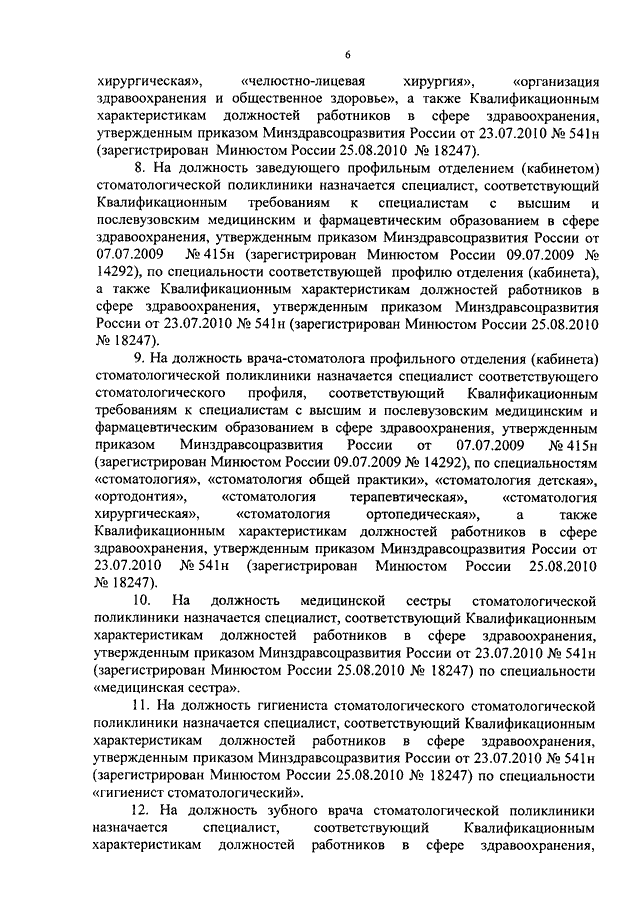 6

хирургическая», «челюстно-лицевая хирургия», «организация здравоохранения и общественное здоровье», а также Квалификационным характеристикам должностей работников в сфере здравоохранения, утвержденным приказом Минздравсоцразвития России от 23.07.2010 № 541н (зарегистрирован Минюстом России 25.08.2010 № 18247).

8. На должность заведующего профильным отделением (кабинетом) стоматологической поликлиники назначается специалист, соответствующий Квалификационным требованиям к специалистам с высшим и послевузовским медицинским и фармацевтическим образованием в сфере здравоохранения, утвержденным приказом Минздравсоцразвития России от 07.07.2009 № 415н (зарегистрирован Минюстом России 09.07.2009 № 14292), по специальности соответствующей профилю отделения (кабинета), а также Квалификационным характеристикам должностей работников в сфере здравоохранения, утвержденным приказом Минздравсоцразвития России от 23.07.2010 № 541н (зарегистрирован Минюстом России 25.08.2010 № 18247).

9. На должность врача-стоматолога профильного отделения (кабинета) стоматологической поликлиники назначается специалист соответствующего стоматологического профиля, соответствующий Квалификационным требованиям к специалистам с высшим и послевузовским медицинским и фармацевтическим образованием в сфере здравоохранения, утвержденным приказом Минздравсоцразвития России от 07.07.2009 № 415н (зарегистрирован Минюстом России 09.07.2009 № 14292), по специальностям «стоматология», «стоматология общей практики», «стоматология детская», «ортодонтия», «стоматология терапевтическая», «стоматология хирургическая», «стоматология ортопедическая», а также Квалификационным характеристикам должностей работников в сфере здравоохранения, утвержденным приказом Минздравсоцразвития России от 23.07.2010 № 541н (зарегистрирован Минюстом России 25.08.2010 № 18247).

10. На должность медицинской сестры стоматологической поликлиники назначается специалист, соответствующий Квалификационным характеристикам должностей работников в сфере здравоохранения, утвержденным приказом Минздравсоцразвития России от 23.07.2010 № 541н (зарегистрирован Минюстом России 25.08.2010 № 18247) по специальности «медицинская сестра».

11. На должность гигиениста стоматологического стоматологической поликлиники назначается специалист, соответствующий Квалификационным характеристикам должностей работников в сфере здравоохранения, утвержденным приказом Минздравсоцразвития России от 23.07.2010 № 541н (зарегистрирован Минюстом России 25.08.2010 № 18247) по специальности «гигиенист стоматологический».

12. На должность зубного врача стоматологической поликлиники назначается специалист, соответствующий Квалификационным характеристикам должностей работников в сфере здравоохранения,